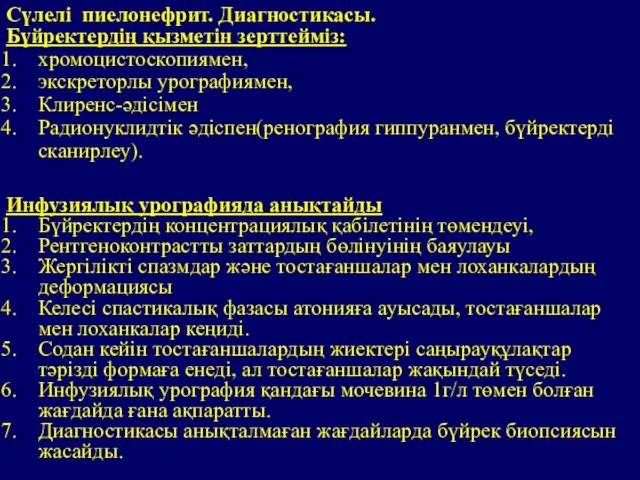 Сүлелі пиелонефрит. Диагностикасы.
Бүйректердің қызметін зерттейміз:
1. хромоцистоскопиямен,
2. экскреторлы урографиямен,
3. Клиренс-әдісімен
4. Радионуклидтік әдіспен(ренография гиппуранмен, бүйректерді сканирлеу).

Инфузиялық урографияда анықтайды
1. Бүйректердің концентрациялық қабілетінің төмендеуі,
2. Рентгеноконтрастты заттардың бөлінуінің баяулауы
3. Жергілікті спазмдар және тостағаншалар мен лоханкалардың деформациясы
4. Келесі спастикалық фазасы атонияға ауысады, тостағаншалар мен лоханкалар кеңиді.
5. Содан кейін тостағаншалардың жиектері саңырауқұлақтар тәрізді формаға енеді, ал тостағаншалар жақындай түседі.
6. Инфузиялық урография қандағы мочевина 1г/л төмен болған жағдайда ғана ақпаратты.
7. Диагностикасы анықталмаған жағдайларда бүйрек биопсиясын жасайды.